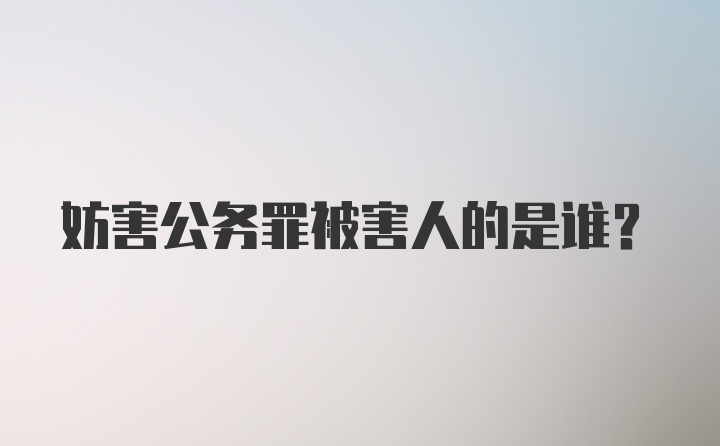 妨害公务罪被害人的是谁？